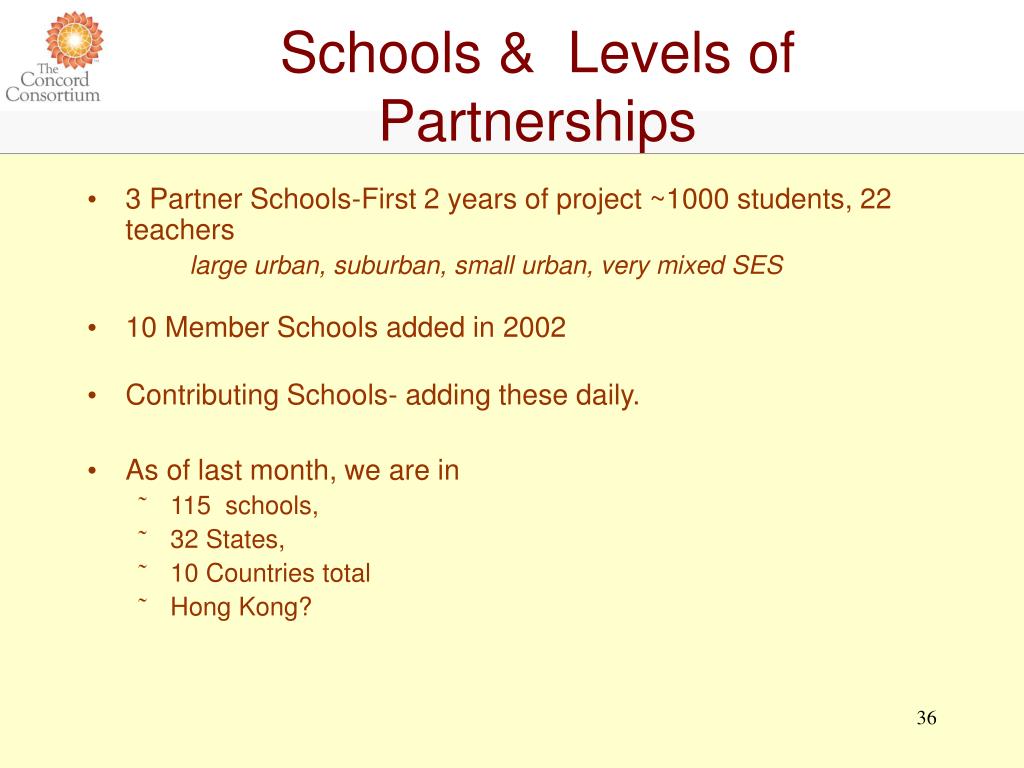 The Concord Consortium

Schools & Levels of Partnerships

• 3 Partner Schools-First 2 years of project ~1000 students, 22 teachers
large urban, suburban, small urban, very mixed SES

• 10 Member Schools added in 2002

• Contributing Schools- adding these daily.

• As of last month, we are in
˜ 115 schools,
˜ 32 States,
˜ 10 Countries total
˜ Hong Kong?

36